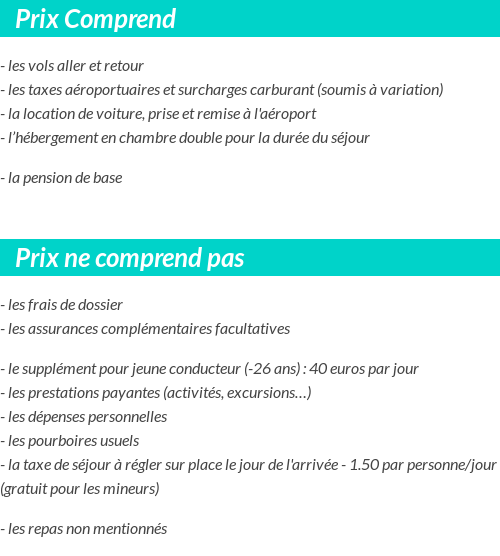 Prix Comprend

- les vols aller et retour
- les taxes aéroportuaires et surcharges carburant (soumis à variation)
- la location de voiture, prise et remise à l'aéroport
- l'hébergement en chambre double pour la durée du séjour

- la pension de base

Prix ne comprend pas

- les frais de dossier
- les assurances complémentaires facultatives

- le supplément pour jeune conducteur (-26 ans) : 40 euros par jour
- les prestations payantes (activités, excursions…)
- les dépenses personnelles
- les pourboires usuels
- la taxe de séjour à régler sur place le jour de l'arrivée - 1.50 par personne/jour (gratuit pour les mineurs)

- les repas non mentionnés